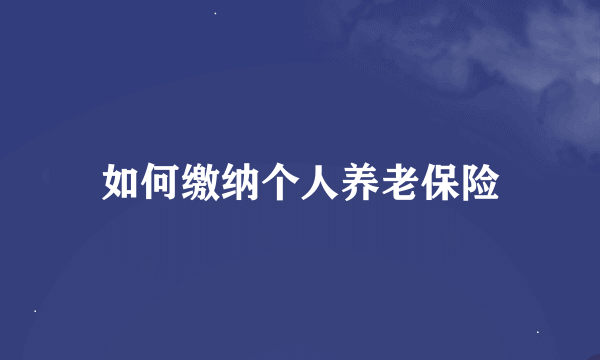 如何缴纳个人养老保险